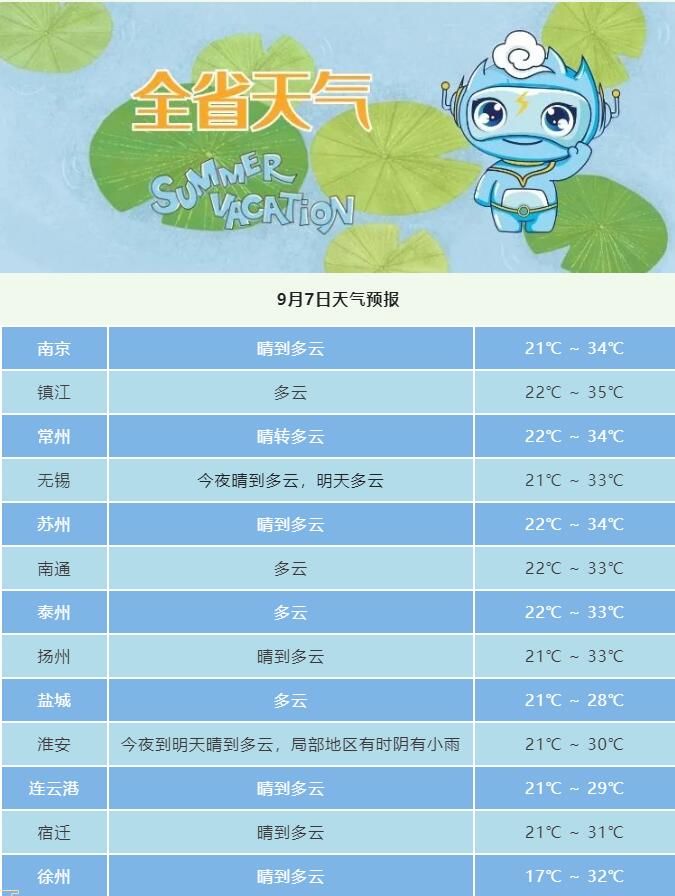 全省天气

SUMMER VACATION

9月7日天气预报

| 南京 | 晴到多云 | 21℃ ~ 34℃ |
|---|---|---|
| 镇江 | 多云 | 22℃ ~ 35℃ |
| 常州 | 晴转多云 | 22℃ ~ 34℃ |
| 无锡 | 今夜晴到多云，明天多云 | 21℃ ~ 33℃ |
| 苏州 | 晴到多云 | 22℃ ~ 34℃ |
| 南通 | 多云 | 22℃ ~ 33℃ |
| 泰州 | 多云 | 22℃ ~ 33℃ |
| 扬州 | 晴到多云 | 21℃ ~ 33℃ |
| 盐城 | 多云 | 21℃ ~ 28℃ |
| 淮安 | 今夜到明天晴到多云，局部地区有时阴有小雨 | 21℃ ~ 30℃ |
| 连云港 | 晴到多云 | 21℃ ~ 29℃ |
| 宿迁 | 晴到多云 | 21℃ ~ 31℃ |
| 徐州 | 晴到多云 | 17℃ ~ 32℃ |